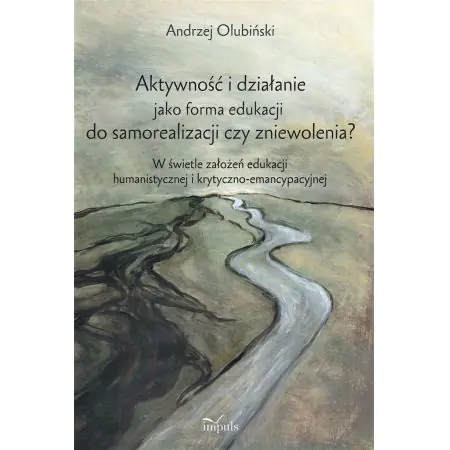 Andrzej Olubiński

Aktywność i działanie
jako forma edukacji
do samorealizacji czy zniewolenia?

W świetle założeń edukacji
humanistycznej i krytyczno-emancypacyjnej

impuls